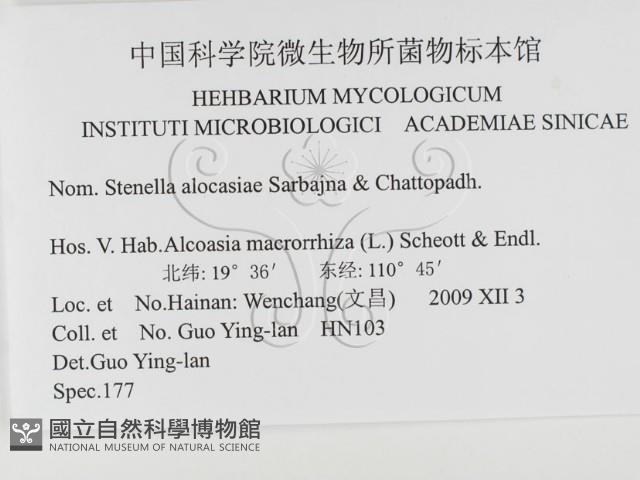 中国科学院微生物所菌物标本馆

HEHBARIUM MYCOLOGICUM

INSTITUTI MICROBIOLOGICI    ACADEMIAE SINICAE

Nom. Stenella alocasiae Sarbajna & Chattopadh.

Hos. V. Hab.Alcoasia macrorrhiza (L.) Scheott & Endl.

北纬: 19° 36′    东经: 110° 45′

Loc. et No.Hainan: Wenchang(文昌)    2009 XII 3

Coll. et No. Guo Ying-lan    HN103

Det.Guo Ying-lan

Spec.177

國立自然科學博物館

NATIONAL MUSEUM OF NATURAL SCIENCE